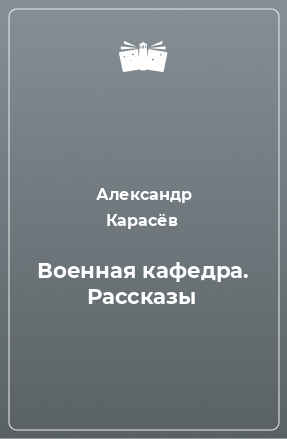 Александр Карасёв

Военная кафедра. Рассказы